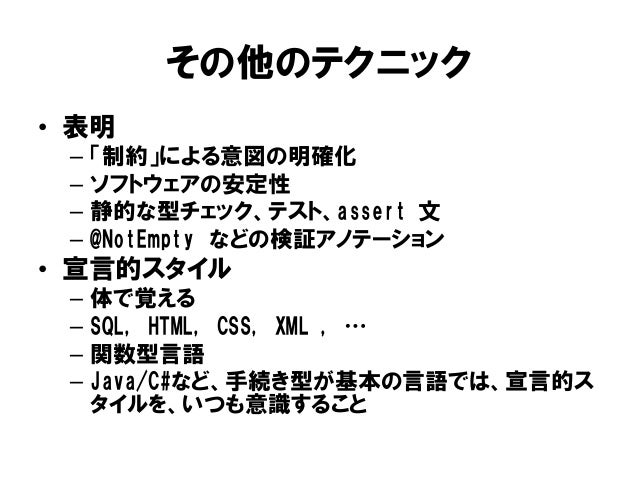 その他のテクニック

• 表明
- 「制約」による意図の明確化
- ソフトウェアの安定性
- 静的な型チェック、テスト、assert 文
- @NotEmpty などの検証アノテーション
• 宣言的スタイル
- 体で覚える
- SQL, HTML, CSS, XML , …
- 関数型言語
- Java/C#など、手続き型が基本の言語では、宣言的スタイルを、いつも意識すること